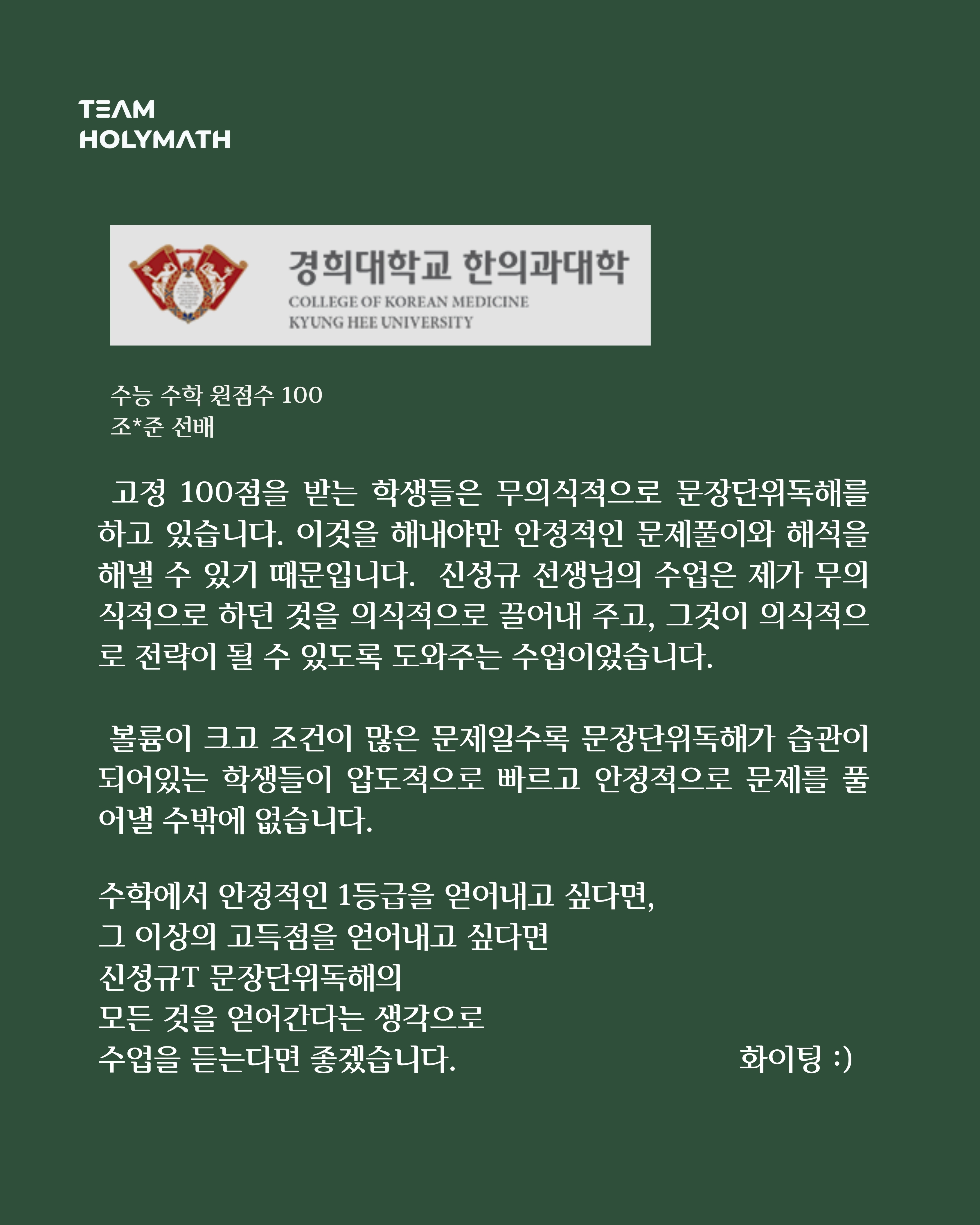 TEAM
HOLYMATH

경희대학교 한의과대학
COLLEGE OF KOREAN MEDICINE
KYUNG HEE UNIVERSITY

수능 수학 원점수 100
조*준 선배

고정 100점을 받는 학생들은 무의식적으로 문장단위독해를 하고 있습니다. 이것을 해내야만 안정적인 문제풀이와 해석을 해낼 수 있기 때문입니다. 신성규 선생님의 수업은 제가 무의식적으로 하던 것을 의식적으로 끌어내 주고, 그것이 의식적으로 전략이 될 수 있도록 도와주는 수업이었습니다.

볼륨이 크고 조건이 많은 문제일수록 문장단위독해가 습관이 되어있는 학생들이 압도적으로 빠르고 안정적으로 문제를 풀어낼 수밖에 없습니다.

수학에서 안정적인 1등급을 얻어내고 싶다면,
그 이상의 고득점을 얻어내고 싶다면
신성규T 문장단위독해의
모든 것을 얻어간다는 생각으로
수업을 듣는다면 좋겠습니다.

화이팅 :)